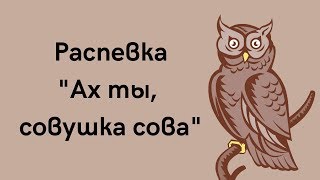 Распевка "Ах ты, совушка сова"